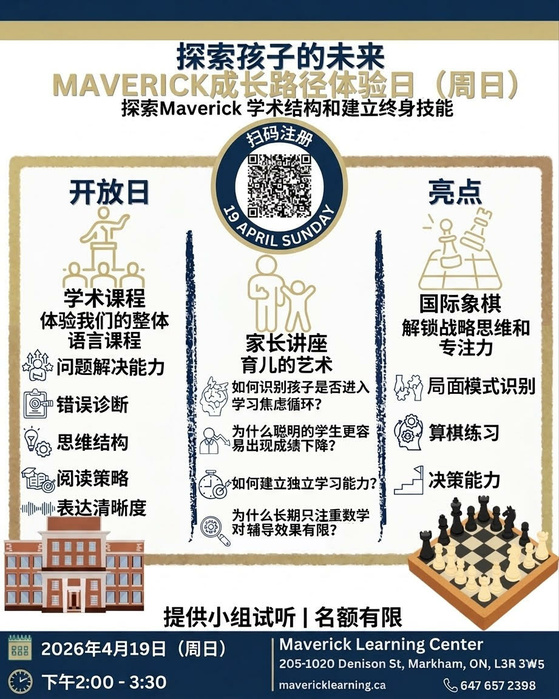 探索孩子的未来

MAVERICK成长路径体验日（周日）

探索Maverick 学术结构和建立终身技能

扫码注册

19 APRIL SUNDAY

开放日

学术课程
体验我们的整体语言课程

问题解决能力

错误诊断

思维结构

阅读策略

表达清晰度

家长讲座
育儿的艺术

如何识别孩子是否进入学习焦虑循环？

为什么聪明的学生更容易出现成绩下降？

如何建立独立学习能力？

为什么长期只注重数学对辅导效果有限？

亮点

国际象棋
解锁战略思维和专注力

局面模式识别

算棋练习

决策能力

提供小组试听 | 名额有限

2026年4月19日（周日）

下午2:00 - 3:30

Maverick Learning Center

205-1020 Denison St, Markham, ON, L3R 3W5

mavericklearning.ca

647 657 2398